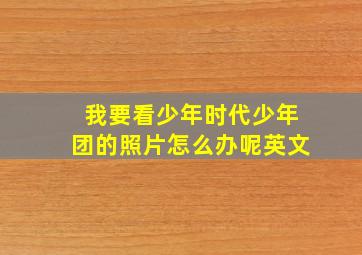 我要看少年时代少年团的照片怎么办呢英文